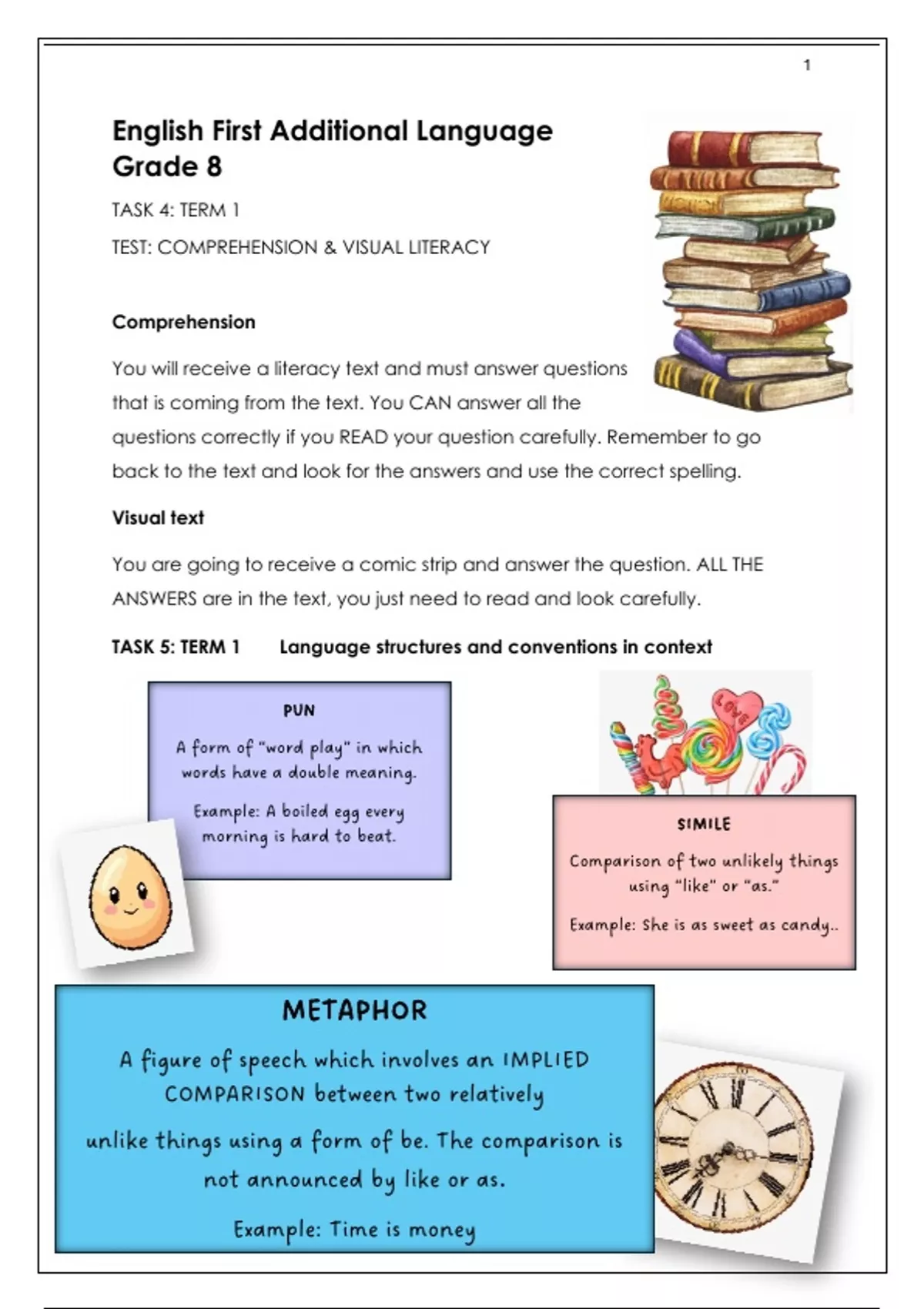 1

English First Additional Language
Grade 8

TASK 4: TERM 1

TEST: COMPREHENSION & VISUAL LITERACY

Comprehension

You will receive a literacy text and must answer questions that is coming from the text. You CAN answer all the questions correctly if you READ your question carefully. Remember to go back to the text and look for the answers and use the correct spelling.

Visual text

You are going to receive a comic strip and answer the question. ALL THE ANSWERS are in the text, you just need to read and look carefully.

TASK 5: TERM 1    Language structures and conventions in context

PUN

A form of "word play" in which words have a double meaning.

Example: A boiled egg every morning is hard to beat.

LOVE

SIMILE

Comparison of two unlikely things using "like" or "as."

Example: She is as sweet as candy..

METAPHOR

A figure of speech which involves an IMPLIED COMPARISON between two relatively unlike things using a form of be. The comparison is not announced by like or as.

Example: Time is money